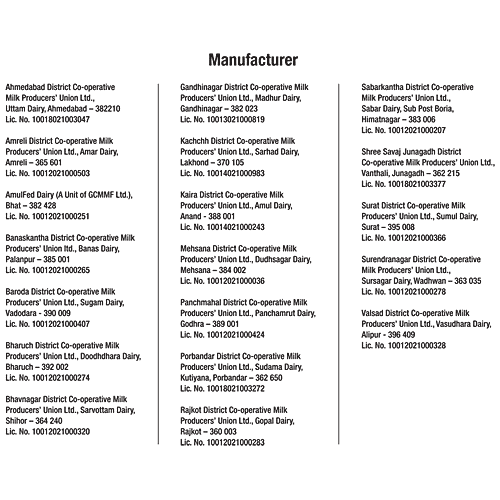 Manufacturer

Ahmedabad District Co-operative Milk Producers' Union Ltd., Uttam Dairy, Ahmedabad – 382210 Lic. No. 10018021003047

Amreli District Co-operative Milk Producers' Union Ltd., Amar Dairy, Amreli – 365 601 Lic. No. 10012021000503

AmulFed Dairy (A Unit of GCMMF Ltd.), Bhat – 382 428 Lic. No. 10012021000251

Banaskantha District Co-operative Milk Producers' Union ltd., Banas Dairy, Palanpur – 385 001 Lic. No. 10012021000265

Baroda District Co-operative Milk Producers' Union Ltd., Sugam Dairy, Vadodara - 390 009 Lic. No. 10012021000407

Bharuch District Co-operative Milk Producers' Union Ltd., Doodhdhara Dairy, Bharuch – 392 002 Lic. No. 10012021000274

Bhavnagar District Co-operative Milk Producers' Union Ltd., Sarvottam Dairy, Shihor – 364 240 Lic. No. 10012021000320

Gandhinagar District Co-operative Milk Producers' Union Ltd., Madhur Dairy, Gandhinagar – 382 023 Lic. No. 10013021000819

Kachchh District Co-operative Milk Producers' Union Ltd., Sarhad Dairy, Lakhond – 370 105 Lic. No. 10014021000983

Kaira District Co-operative Milk Producers' Union Ltd., Amul Dairy, Anand - 388 001 Lic. No. 10014021000243

Mehsana District Co-operative Milk Producers' Union Ltd., Dudhsagar Dairy, Mehsana – 384 002 Lic. No. 10012021000036

Panchmahal District Co-operative Milk Producers' Union Ltd., Panchamrut Dairy, Godhra – 389 001 Lic. No. 10012021000424

Porbandar District Co-operative Milk Producers' Union Ltd., Sudama Dairy, Kutiyana, Porbandar – 362 650 Lic. No. 10018021003272

Rajkot District Co-operative Milk Producers' Union Ltd., Gopal Dairy, Rajkot – 360 003 Lic. No. 10012021000283

Sabarkantha District Co-operative Milk Producers' Union Ltd., Sabar Dairy, Sub Post Boria, Himatnagar – 383 006 Lic. No. 10012021000207

Shree Savaj Junagadh District Co-operative Milk Producers' Union Ltd., Vanthali, Junagadh – 362 215 Lic. No. 10018021003377

Surat District Co-operative Milk Producers' Union Ltd., Sumul Dairy, Surat – 395 008 Lic. No. 10012021000366

Surendranagar District Co-operative Milk Producers' Union Ltd., Sursagar Dairy, Wadhwan – 363 035 Lic. No. 10012021000278

Valsad District Co-operative Milk Producers' Union Ltd., Vasudhara Dairy, Alipur - 396 409 Lic. No. 10012021000328